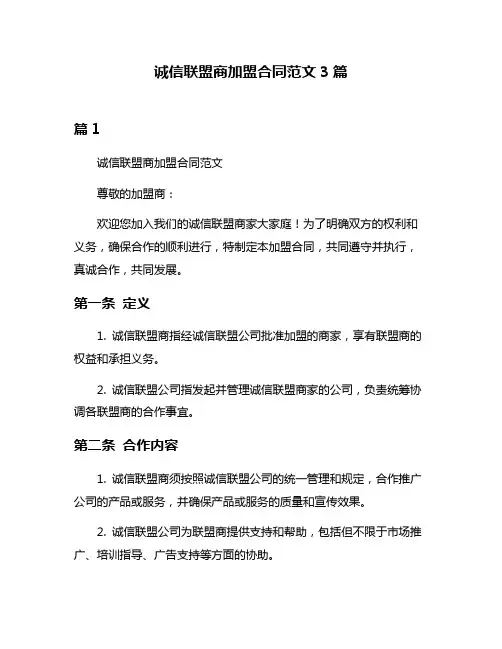 诚信联盟商加盟合同范文 3 篇

篇 1

诚信联盟商加盟合同范文

尊敬的加盟商：

欢迎您加入我们的诚信联盟商家大家庭！为了明确双方的权利和义务，确保合作的顺利进行，特制定本加盟合同，共同遵守并执行，真诚合作，共同发展。

第一条 定义

1. 诚信联盟商指经诚信联盟公司批准加盟的商家，享有联盟商的权益和承担义务。

2. 诚信联盟公司指发起并管理诚信联盟商家的公司，负责统筹协调各联盟商的合作事宜。

第二条 合作内容

1. 诚信联盟商须按照诚信联盟公司的统一管理和规定，合作推广公司的产品或服务，并确保产品或服务的质量和宣传效果。

2. 诚信联盟公司为联盟商提供支持和帮助，包括但不限于市场推广、培训指导、广告支持等方面的协助。